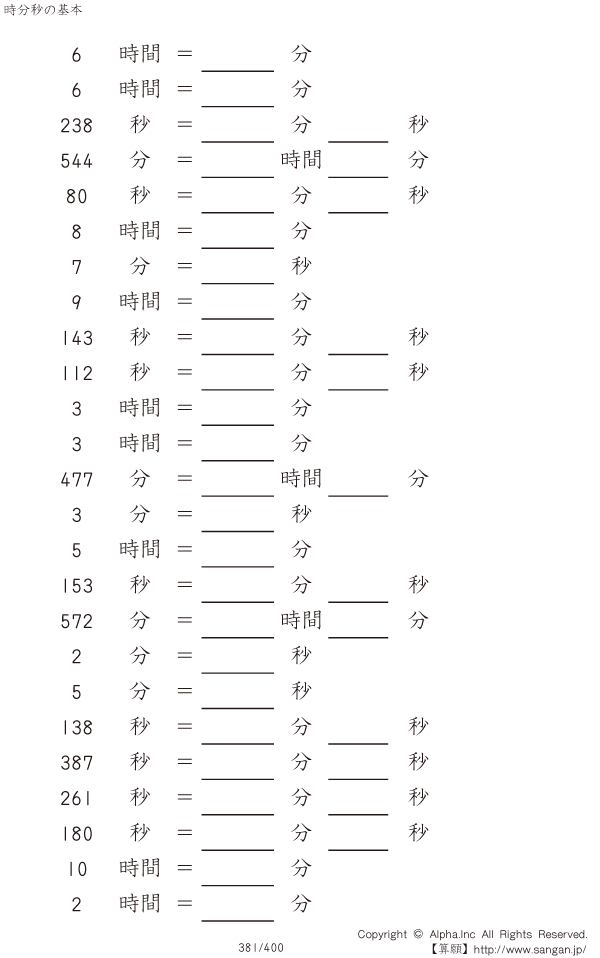 時分秒の基本

6 時間 = ____ 分
6 時間 = ____ 分
238 秒 = ____ 分 ____ 秒
544 分 = ____ 時間 ____ 分
80 秒 = ____ 分 ____ 秒
8 時間 = ____ 分
7 分 = ____ 秒
9 時間 = ____ 分
143 秒 = ____ 分 ____ 秒
112 秒 = ____ 分 ____ 秒
3 時間 = ____ 分
3 時間 = ____ 分
477 分 = ____ 時間 ____ 分
3 分 = ____ 秒
5 時間 = ____ 分
153 秒 = ____ 分 ____ 秒
572 分 = ____ 時間 ____ 分
2 分 = ____ 秒
5 分 = ____ 秒
138 秒 = ____ 分 ____ 秒
387 秒 = ____ 分 ____ 秒
261 秒 = ____ 分 ____ 秒
180 秒 = ____ 分 ____ 秒
10 時間 = ____ 分
2 時間 = ____ 分

381/400

Copyright © Alpha.Inc All Rights Reserved.
【算願】http://www.sangan.jp/